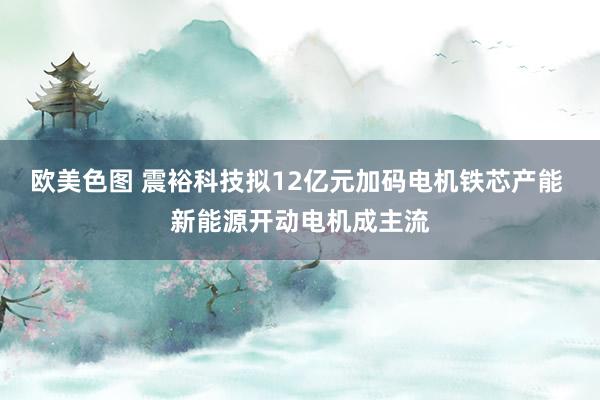 欧美色图 震裕科技拟12亿元加码电机铁芯产能 新能源开动电机成主流